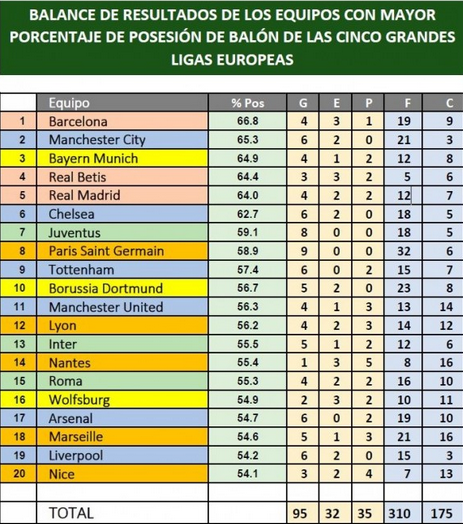 BALANCE DE RESULTADOS DE LOS EQUIPOS CON MAYOR PORCENTAJE DE POSESIÓN DE BALÓN DE LAS CINCO GRANDES LIGAS EUROPEAS

| | Equipo | % Pos | G | E | P | F | C |
|---|---|---|---|---|---|---|---|
| 1 | Barcelona | 66.8 | 4 | 3 | 1 | 19 | 9 |
| 2 | Manchester City | 65.3 | 6 | 2 | 0 | 21 | 3 |
| 3 | Bayern Munich | 64.9 | 4 | 1 | 2 | 12 | 8 |
| 4 | Real Betis | 64.4 | 3 | 3 | 2 | 5 | 6 |
| 5 | Real Madrid | 64.0 | 4 | 2 | 2 | 12 | 7 |
| 6 | Chelsea | 62.7 | 6 | 2 | 0 | 18 | 5 |
| 7 | Juventus | 59.1 | 8 | 0 | 0 | 18 | 5 |
| 8 | Paris Saint Germain | 58.9 | 9 | 0 | 0 | 32 | 6 |
| 9 | Tottenham | 57.4 | 6 | 0 | 2 | 15 | 7 |
| 10 | Borussia Dortmund | 56.7 | 5 | 2 | 0 | 23 | 8 |
| 11 | Manchester United | 56.3 | 4 | 1 | 3 | 13 | 14 |
| 12 | Lyon | 56.2 | 4 | 2 | 3 | 14 | 12 |
| 13 | Inter | 55.5 | 5 | 1 | 2 | 12 | 6 |
| 14 | Nantes | 55.4 | 1 | 3 | 5 | 8 | 16 |
| 15 | Roma | 55.3 | 4 | 2 | 2 | 16 | 10 |
| 16 | Wolfsburg | 54.9 | 2 | 3 | 2 | 10 | 11 |
| 17 | Arsenal | 54.7 | 6 | 0 | 2 | 19 | 10 |
| 18 | Marseille | 54.6 | 5 | 1 | 3 | 21 | 16 |
| 19 | Liverpool | 54.2 | 6 | 2 | 0 | 15 | 3 |
| 20 | Nice | 54.1 | 3 | 2 | 4 | 7 | 13 |
| | | | | | | | |
| | TOTAL | | 95 | 32 | 35 | 310 | 175 |